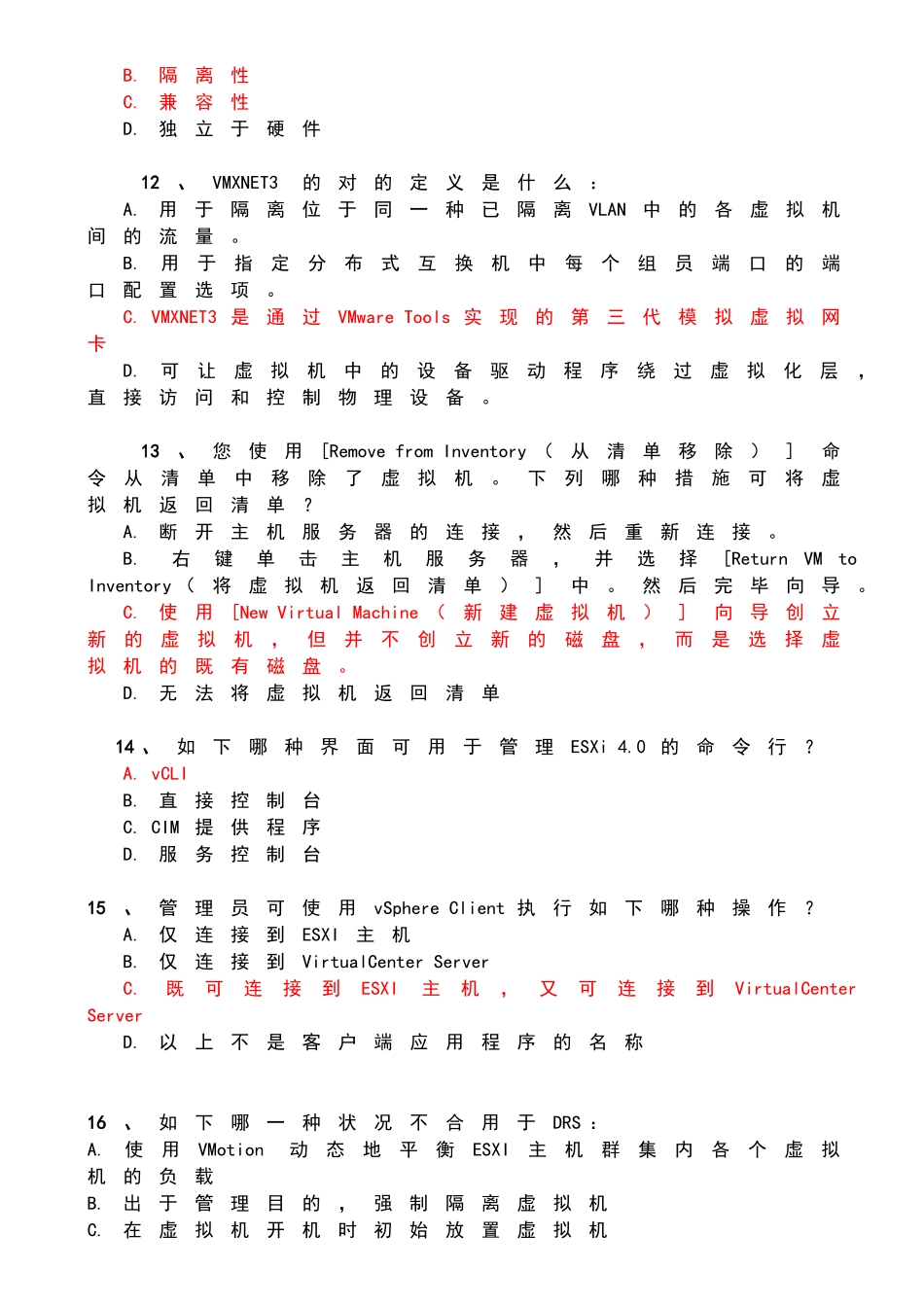 B.隔离性
C.兼容性
D.独立于硬件

12、VMXNET3的对的定义是什么：
A.用于隔离位于同一种已隔离VLAN中的各虚拟机间的流量。
B.用于指定分布式互换机中每个组员端口的端口配置选项。
C.VMXNET3是通过VMware Tools实现的第三代模拟虚拟网卡
D.可让虚拟机中的设备驱动程序绕过虚拟化层，直接访问和控制物理设备。

13、您使用[Remove from Inventory（从清单移除）]命令从清单中移除了虚拟机。下列哪种措施可将虚拟机返回清单？
A.断开主机服务器的连接，然后重新连接。
B.右键单击主机服务器，并选择[Return VM to Inventory（将虚拟机返回清单）]中。然后完毕向导。
C.使用[New Virtual Machine（新建虚拟机）]向导创立新的虚拟机，但并不创立新的磁盘，而是选择虚拟机的既有磁盘。
D.无法将虚拟机返回清单

14、如下哪种界面可用于管理ESXi 4.0的命令行？
A.vCLI
B.直接控制台
C.CIM提供程序
D.服务控制台

15、管理员可使用vSphere Client执行如下哪种操作？
A.仅连接到ESXI主机
B.仅连接到VirtualCenter Server
C.既可连接到ESXI主机，又可连接到VirtualCenter Server
D.以上不是客户端应用程序的名称

16、如下哪一种状况不合用于DRS：
A.使用VMotion动态地平衡ESXI主机群集内各个虚拟机的负载
B.出于管理目的，强制隔离虚拟机
C.在虚拟机开机时初始放置虚拟机